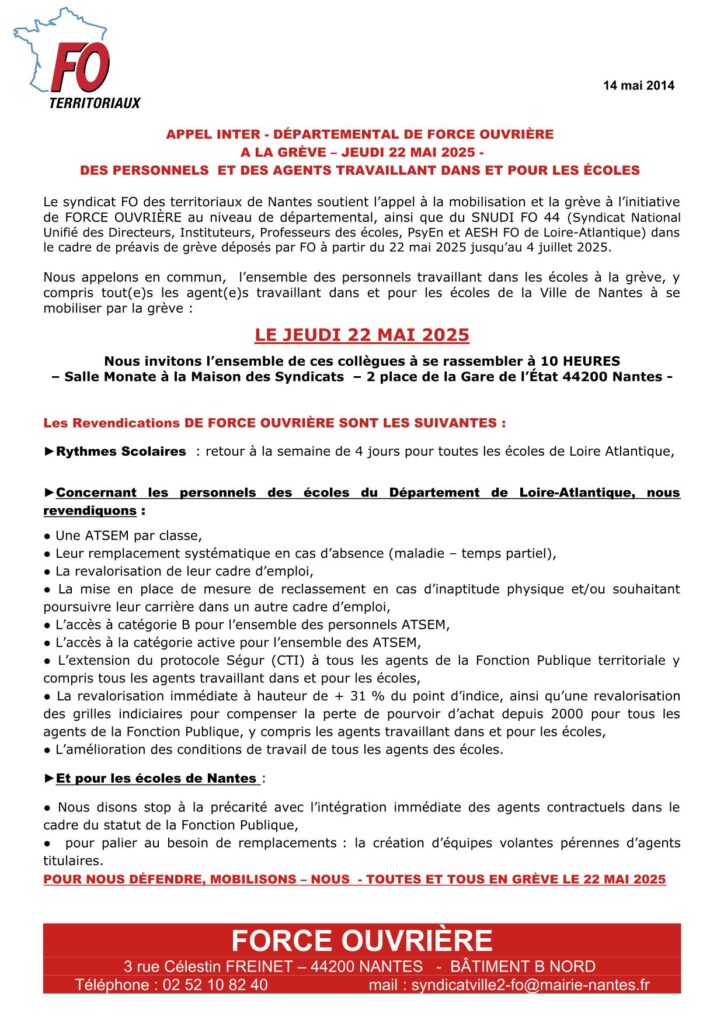 FO
TERRITORIAUX

14 mai 2014

APPEL INTER - DÉPARTEMENTAL DE FORCE OUVRIÈRE
A LA GRÈVE – JEUDI 22 MAI 2025 -
DES PERSONNELS ET DES AGENTS TRAVAILLANT DANS ET POUR LES ÉCOLES

Le syndicat FO des territoriaux de Nantes soutient l'appel à la mobilisation et la grève à l'initiative de FORCE OUVRIÈRE au niveau de départemental, ainsi que du SNUDI FO 44 (Syndicat National Unifié des Directeurs, Instituteurs, Professeurs des écoles, PsyEn et AESH FO de Loire-Atlantique) dans le cadre de préavis de grève déposés par FO à partir du 22 mai 2025 jusqu'au 4 juillet 2025.

Nous appelons en commun, l'ensemble des personnels travaillant dans les écoles à la grève, y compris tout(e)s les agent(e)s travaillant dans et pour les écoles de la Ville de Nantes à se mobiliser par la grève :

LE JEUDI 22 MAI 2025

Nous invitons l'ensemble de ces collègues à se rassembler à 10 HEURES
– Salle Monate à la Maison des Syndicats – 2 place de la Gare de l'État 44200 Nantes -

Les Revendications DE FORCE OUVRIÈRE SONT LES SUIVANTES :

►Rythmes Scolaires : retour à la semaine de 4 jours pour toutes les écoles de Loire Atlantique,

►Concernant les personnels des écoles du Département de Loire-Atlantique, nous revendiquons :

● Une ATSEM par classe,
● Leur remplacement systématique en cas d'absence (maladie – temps partiel),
● La revalorisation de leur cadre d'emploi,
● La mise en place de mesure de reclassement en cas d'inaptitude physique et/ou souhaitant poursuivre leur carrière dans un autre cadre d'emploi,
● L'accès à catégorie B pour l'ensemble des personnels ATSEM,
● L'accès à la catégorie active pour l'ensemble des ATSEM,
● L'extension du protocole Ségur (CTI) à tous les agents de la Fonction Publique territoriale y compris tous les agents travaillant dans et pour les écoles,
● La revalorisation immédiate à hauteur de + 31 % du point d'indice, ainsi qu'une revalorisation des grilles indiciaires pour compenser la perte de pourvoir d'achat depuis 2000 pour tous les agents de la Fonction Publique, y compris les agents travaillant dans et pour les écoles,
● L'amélioration des conditions de travail de tous les agents des écoles.

►Et pour les écoles de Nantes :

● Nous disons stop à la précarité avec l'intégration immédiate des agents contractuels dans le cadre du statut de la Fonction Publique,
● pour palier au besoin de remplacements : la création d'équipes volantes pérennes d'agents titulaires.
POUR NOUS DÉFENDRE, MOBILISONS – NOUS - TOUTES ET TOUS EN GRÈVE LE 22 MAI 2025

FORCE OUVRIÈRE
3 rue Célestin FREINET – 44200 NANTES - BÂTIMENT B NORD
Téléphone : 02 52 10 82 40 mail : syndicatville2-fo@mairie-nantes.fr